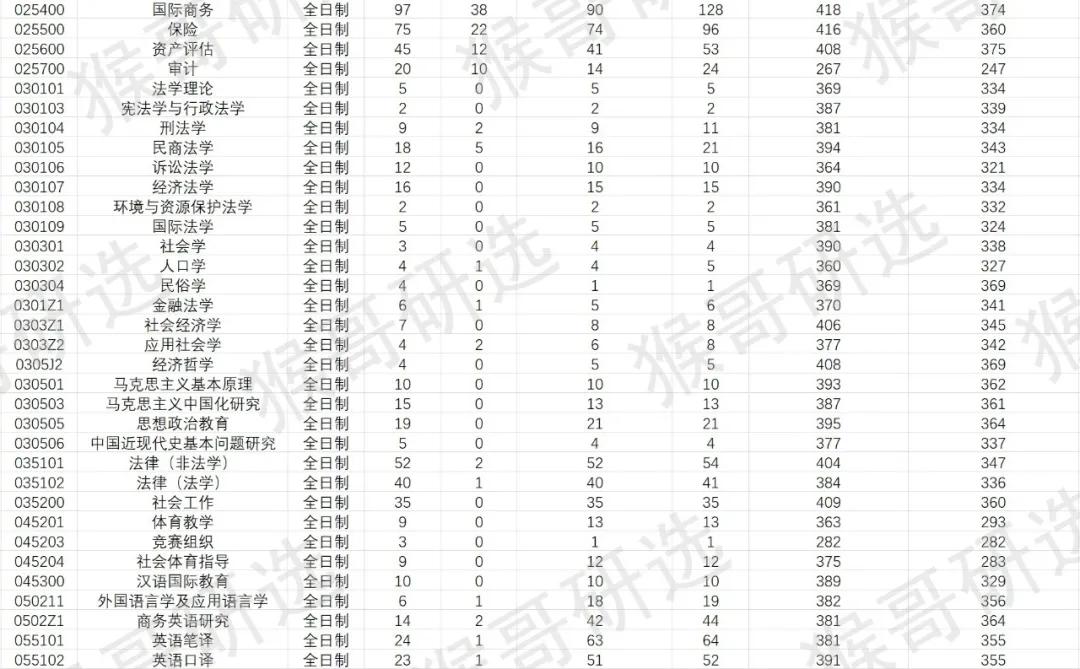 | 025400 | 国际商务 | 全日制 | 97 | 38 | 90 | 128 | 418 | 374 |
|---|---|---|---|---|---|---|---|---|
| 025500 | 保险 | 全日制 | 75 | 22 | 74 | 96 | 416 | 360 |
| 025600 | 资产评估 | 全日制 | 45 | 12 | 41 | 53 | 408 | 375 |
| 025700 | 审计 | 全日制 | 20 | 10 | 14 | 24 | 267 | 247 |
| 030101 | 法学理论 | 全日制 | 5 | 0 | 5 | 5 | 369 | 334 |
| 030103 | 宪法学与行政法学 | 全日制 | 2 | 0 | 2 | 2 | 387 | 339 |
| 030104 | 刑法学 | 全日制 | 9 | 2 | 9 | 11 | 381 | 334 |
| 030105 | 民商法学 | 全日制 | 18 | 5 | 16 | 21 | 394 | 343 |
| 030106 | 诉讼法学 | 全日制 | 12 | 0 | 10 | 10 | 364 | 321 |
| 030107 | 经济法学 | 全日制 | 16 | 0 | 15 | 15 | 390 | 334 |
| 030108 | 环境与资源保护法学 | 全日制 | 2 | 0 | 2 | 2 | 361 | 332 |
| 030109 | 国际法学 | 全日制 | 5 | 0 | 5 | 5 | 381 | 324 |
| 030301 | 社会学 | 全日制 | 3 | 0 | 4 | 4 | 390 | 338 |
| 030302 | 人口学 | 全日制 | 4 | 1 | 4 | 5 | 360 | 327 |
| 030304 | 民俗学 | 全日制 | 4 | 0 | 1 | 1 | 369 | 369 |
| 0301Z1 | 金融法学 | 全日制 | 6 | 1 | 5 | 6 | 370 | 341 |
| 0303Z1 | 社会经济学 | 全日制 | 7 | 0 | 8 | 8 | 406 | 345 |
| 0303Z2 | 应用社会学 | 全日制 | 4 | 2 | 6 | 8 | 377 | 342 |
| 0305J2 | 经济哲学 | 全日制 | 4 | 0 | 5 | 5 | 408 | 369 |
| 030501 | 马克思主义基本原理 | 全日制 | 10 | 0 | 10 | 10 | 393 | 362 |
| 030503 | 马克思主义中国化研究 | 全日制 | 15 | 0 | 13 | 13 | 387 | 361 |
| 030505 | 思想政治教育 | 全日制 | 19 | 0 | 21 | 21 | 395 | 364 |
| 030506 | 中国近现代史基本问题研究 | 全日制 | 5 | 0 | 4 | 4 | 377 | 337 |
| 035101 | 法律（非法学） | 全日制 | 52 | 2 | 52 | 54 | 404 | 347 |
| 035102 | 法律（法学） | 全日制 | 40 | 1 | 40 | 41 | 384 | 336 |
| 035200 | 社会工作 | 全日制 | 35 | 0 | 35 | 35 | 409 | 360 |
| 045201 | 体育教学 | 全日制 | 9 | 0 | 13 | 13 | 363 | 293 |
| 045203 | 竞赛组织 | 全日制 | 3 | 0 | 1 | 1 | 282 | 282 |
| 045204 | 社会体育指导 | 全日制 | 9 | 0 | 12 | 12 | 375 | 283 |
| 045300 | 汉语国际教育 | 全日制 | 10 | 0 | 10 | 10 | 389 | 329 |
| 050211 | 外国语言学及应用语言学 | 全日制 | 6 | 1 | 18 | 19 | 382 | 356 |
| 0502Z1 | 商务英语研究 | 全日制 | 14 | 2 | 42 | 44 | 381 | 364 |
| 055101 | 英语笔译 | 全日制 | 24 | 1 | 63 | 64 | 381 | 355 |
| 055102 | 英语口译 | 全日制 | 23 | 1 | 51 | 52 | 391 | 355 |

猴哥研选